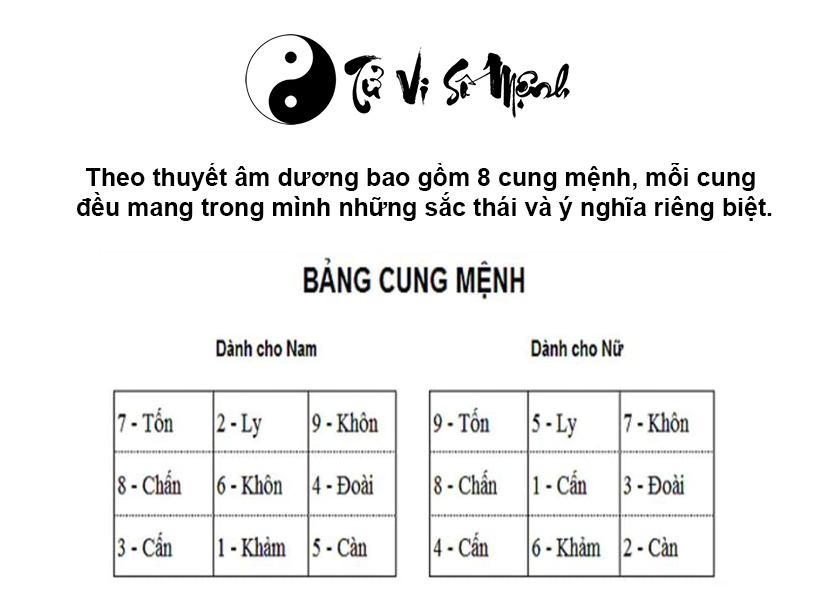 Tử Vi Số Mệnh

Theo thuyết âm dương bao gồm 8 cung mệnh, mỗi cung đều mang trong mình những sắc thái và ý nghĩa riêng biệt.

BẢNG CUNG MỆNH

Dành cho Nam

| 7 - Tốn | 2 - Ly | 9 - Khôn |
|---|---|---|
| 8 - Chấn | 6 - Khôn | 4 - Đoài |
| 3 - Cấn | 1 - Khảm | 5 - Càn |

Dành cho Nữ

| 9 - Tốn | 5 - Ly | 7 - Khôn |
|---|---|---|
| 8 - Chấn | 1 - Cấn | 3 - Đoài |
| 4 - Cấn | 6 - Khảm | 2 - Càn |